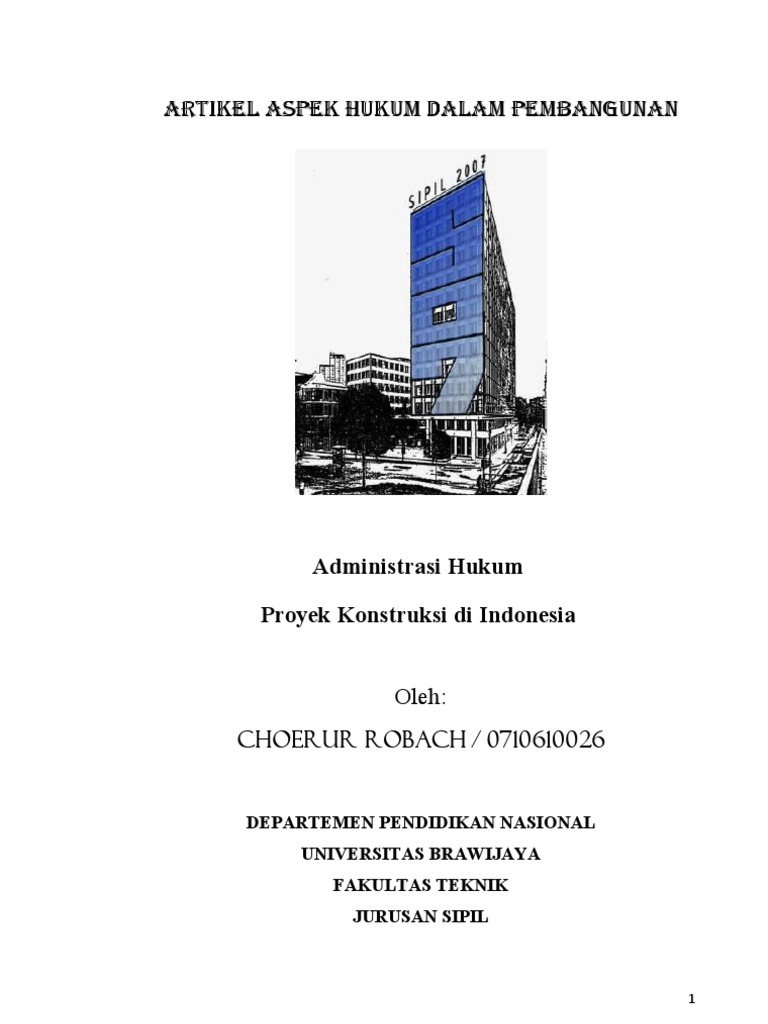 ARTIKEL ASPEK HUKUM DALAM PEMBANGUNAN

SIPIL 2007

Administrasi Hukum

Proyek Konstruksi di Indonesia

Oleh:

CHOERUR ROBACH / 0710610026

DEPARTEMEN PENDIDIKAN NASIONAL

UNIVERSITAS BRAWIJAYA

FAKULTAS TEKNIK

JURUSAN SIPIL

1